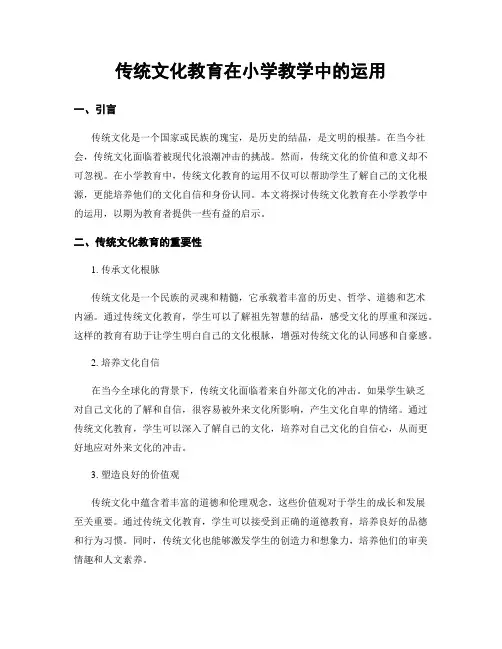 传统文化教育在小学教学中的运用

一、引言

传统文化是一个国家或民族的瑰宝，是历史的结晶，是文明的根基。在当今社会，传统文化面临着被现代化浪潮冲击的挑战。然而，传统文化的价值和意义却不可忽视。在小学教育中，传统文化教育的运用不仅可以帮助学生了解自己的文化根源，更能培养他们的文化自信和身份认同。本文将探讨传统文化教育在小学教学中的运用，以期为教育者提供一些有益的启示。

二、传统文化教育的重要性

1. 传承文化根脉

传统文化是一个民族的灵魂和精髓，它承载着丰富的历史、哲学、道德和艺术内涵。通过传统文化教育，学生可以了解祖先智慧的结晶，感受文化的厚重和深远。这样的教育有助于让学生明白自己的文化根脉，增强对传统文化的认同感和自豪感。

2. 培养文化自信

在当今全球化的背景下，传统文化面临着来自外部文化的冲击。如果学生缺乏对自己文化的了解和自信，很容易被外来文化所影响，产生文化自卑的情绪。通过传统文化教育，学生可以深入了解自己的文化，培养对自己文化的自信心，从而更好地应对外来文化的冲击。

3. 塑造良好的价值观

传统文化中蕴含着丰富的道德和伦理观念，这些价值观对于学生的成长和发展至关重要。通过传统文化教育，学生可以接受到正确的道德教育，培养良好的品德和行为习惯。同时，传统文化也能够激发学生的创造力和想象力，培养他们的审美情趣和人文素养。